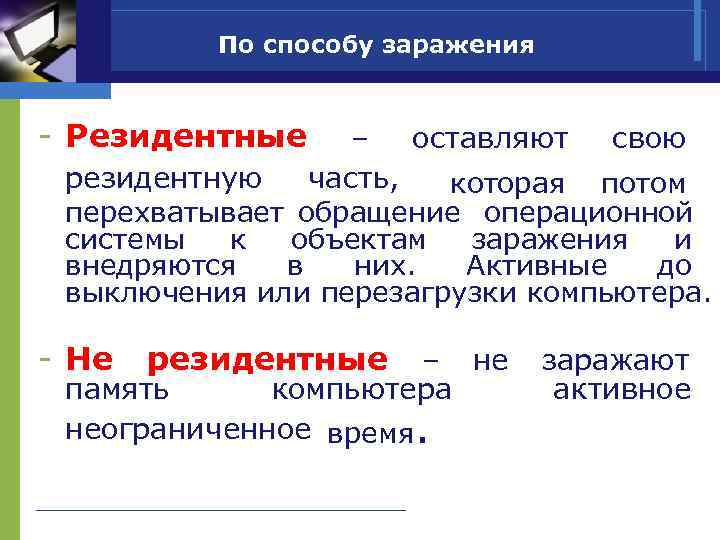 По способу заражения

- Резидентные – оставляют свою резидентную часть, которая потом перехватывает обращение операционной системы к объектам заражения и внедряются в них. Активные до выключения или перезагрузки компьютера.

- Не резидентные – не заражают память компьютера активное неограниченное время.